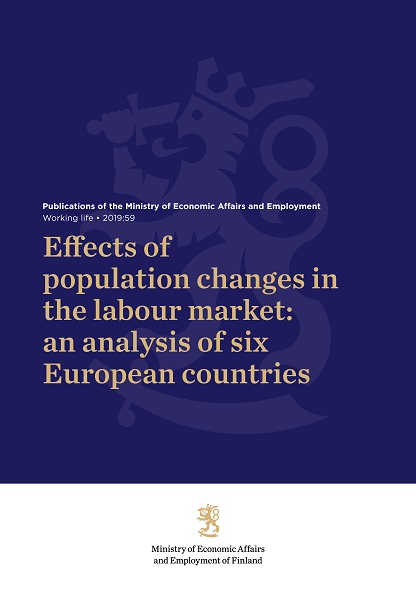 Publications of the Ministry of Economic Affairs and Employment
Working life • 2019:59

Effects of population changes in the labour market: an analysis of six European countries

Ministry of Economic Affairs and Employment of Finland